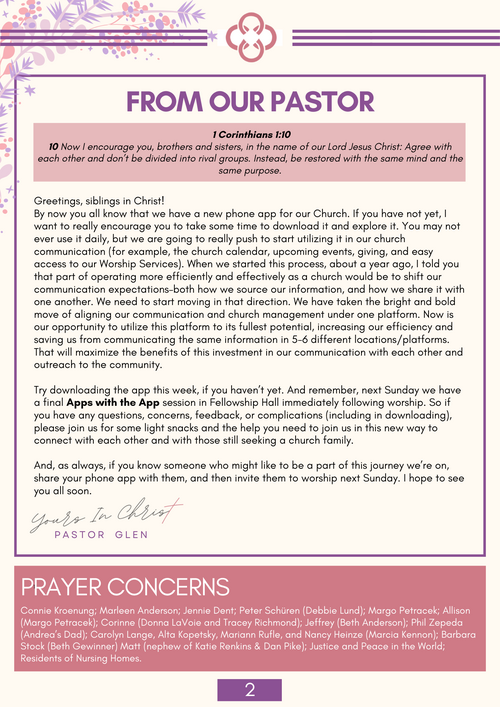 FROM OUR PASTOR

1 Corinthians 1:10
10 Now I encourage you, brothers and sisters, in the name of our Lord Jesus Christ: Agree with each other and don't be divided into rival groups. Instead, be restored with the same mind and the same purpose.

Greetings, siblings in Christ!
By now you all know that we have a new phone app for our Church. If you have not yet, I want to really encourage you to take some time to download it and explore it. You may not ever use it daily, but we are going to really push to start utilizing it in our church communication (for example, the church calendar, upcoming events, giving, and easy access to our Worship Services). When we started this process, about a year ago, I told you that part of operating more efficiently and effectively as a church would be to shift our communication expectations–both how we source our information, and how we share it with one another. We need to start moving in that direction. We have taken the bright and bold move of aligning our communication and church management under one platform. Now is our opportunity to utilize this platform to its fullest potential, increasing our efficiency and saving us from communicating the same information in 5-6 different locations/platforms. That will maximize the benefits of this investment in our communication with each other and outreach to the community.

Try downloading the app this week, if you haven't yet. And remember, next Sunday we have a final Apps with the App session in Fellowship Hall immediately following worship. So if you have any questions, concerns, feedback, or complications (including in downloading), please join us for some light snacks and the help you need to join us in this new way to connect with each other and with those still seeking a church family.

And, as always, if you know someone who might like to be a part of this journey we're on, share your phone app with them, and then invite them to worship next Sunday. I hope to see you all soon.

Yours In Christ
PASTOR GLEN

PRAYER CONCERNS
Connie Kroenung; Marleen Anderson; Jennie Dent; Peter Schüren (Debbie Lund); Margo Petracek; Allison (Margo Petracek); Corinne (Donna LaVoie and Tracey Richmond); Jeffrey (Beth Anderson); Phil Zepeda (Andrea's Dad); Carolyn Lange, Alta Kopetsky, Mariann Rufle, and Nancy Heinze (Marcia Kennon); Barbara Stock (Beth Gewinner) Matt (nephew of Katie Renkins & Dan Pike); Justice and Peace in the World; Residents of Nursing Homes.

2